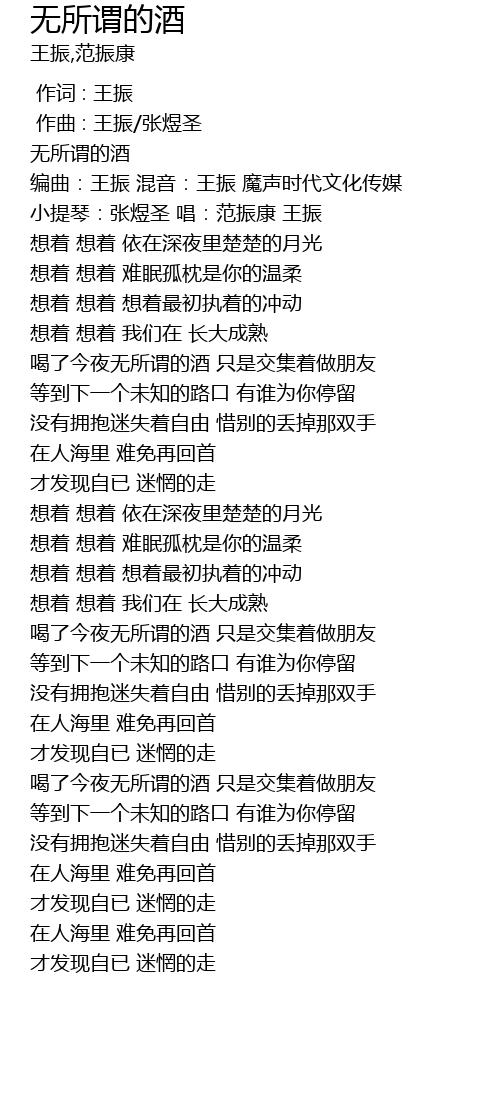 无所谓的酒
王振,范振康

作词 : 王振
作曲 : 王振/张煜圣
无所谓的酒
编曲：王振 混音：王振 魔声时代文化传媒
小提琴：张煜圣 唱：范振康 王振
想着 想着 依在深夜里楚楚的月光
想着 想着 难眠孤枕是你的温柔
想着 想着 想着最初执着的冲动
想着 想着 我们在 长大成熟
喝了今夜无所谓的酒 只是交集着做朋友
等到下一个未知的路口 有谁为你停留
没有拥抱迷失着自由 惜别的丢掉那双手
在人海里 难免再回首
才发现自已 迷惘的走
想着 想着 依在深夜里楚楚的月光
想着 想着 难眠孤枕是你的温柔
想着 想着 想着最初执着的冲动
想着 想着 我们在 长大成熟
喝了今夜无所谓的酒 只是交集着做朋友
等到下一个未知的路口 有谁为你停留
没有拥抱迷失着自由 惜别的丢掉那双手
在人海里 难免再回首
才发现自已 迷惘的走
喝了今夜无所谓的酒 只是交集着做朋友
等到下一个未知的路口 有谁为你停留
没有拥抱迷失着自由 惜别的丢掉那双手
在人海里 难免再回首
才发现自已 迷惘的走
在人海里 难免再回首
才发现自已 迷惘的走